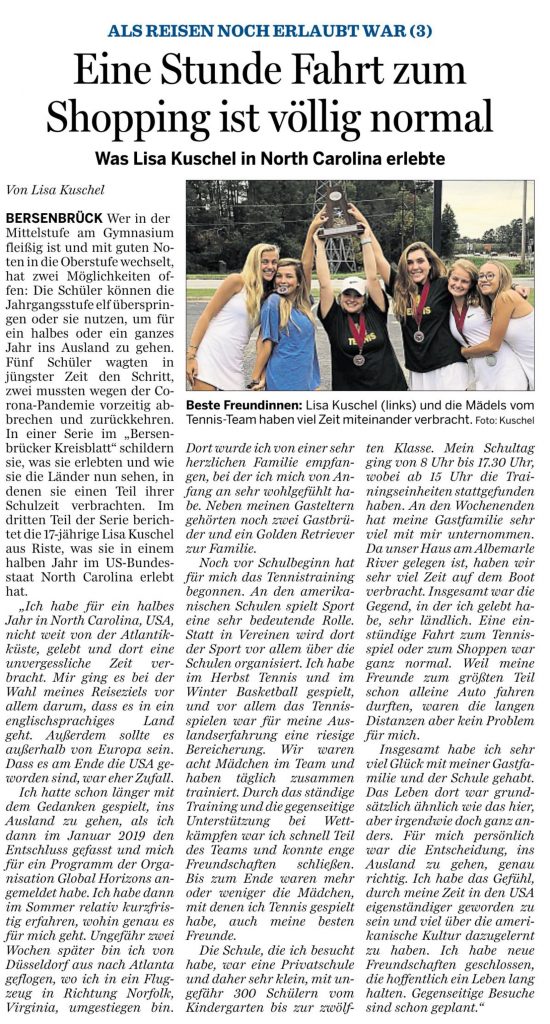 ALS REISEN NOCH ERLAUBT WAR (3)

Eine Stunde Fahrt zum Shopping ist völlig normal

Was Lisa Kuschel in North Carolina erlebte

Von Lisa Kuschel

BERSENBRÜCK Wer in der Mittelstufe am Gymnasium fleißig ist und mit guten Noten in die Oberstufe wechselt, hat zwei Möglichkeiten offen: Die Schüler können die Jahrgangsstufe elf überspringen oder sie nutzen, um für ein halbes oder ein ganzes Jahr ins Ausland zu gehen. Fünf Schüler wagten in jüngster Zeit den Schritt, zwei mussten wegen der Corona-Pandemie vorzeitig abbrechen und zurückkehren. In einer Serie im „Bersenbrücker Kreisblatt“ schildern sie, was sie erlebten und wie sie die Länder nun sehen, in denen sie einen Teil ihrer Schulzeit verbrachten. Im dritten Teil der Serie berichtet die 17-jährige Lisa Kuschel aus Riste, was sie in einem halben Jahr im US-Bundesstaat North Carolina erlebt hat.

„Ich habe für ein halbes Jahr in North Carolina, USA, nicht weit von der Atlantikküste, gelebt und dort eine unvergessliche Zeit verbracht. Mir ging es bei der Wahl meines Reiseziels vor allem darum, dass es in ein englischsprachiges Land geht. Außerdem sollte es außerhalb von Europa sein. Dass es am Ende die USA geworden sind, war eher Zufall.

Ich hatte schon länger mit dem Gedanken gespielt, ins Ausland zu gehen, als ich dann im Januar 2019 den Entschluss gefasst und mich für ein Programm der Organisation Global Horizons angemeldet habe. Ich habe dann im Sommer relativ kurzfristig erfahren, wohin genau es für mich geht. Ungefähr zwei Wochen später bin ich von Düsseldorf aus nach Atlanta geflogen, wo ich in ein Flugzeug in Richtung Norfolk, Virginia, umgestiegen bin.

Beste Freundinnen: Lisa Kuschel (links) und die Mädels vom Tennis-Team haben viel Zeit miteinander verbracht. Foto: Kuschel

Dort wurde ich von einer sehr herzlichen Familie empfangen, bei der ich mich von Anfang an sehr wohlgefühlt habe. Neben meinen Gasteltern gehörten noch zwei Gastbrüder und ein Golden Retriever zur Familie.

Noch vor Schulbeginn hat für mich das Tennistraining begonnen. An den amerikanischen Schulen spielt Sport eine sehr bedeutende Rolle. Statt in Vereinen wird dort der Sport vor allem über die Schulen organisiert. Ich habe im Herbst Tennis und im Winter Basketball gespielt, und vor allem das Tennisspielen war für meine Auslandserfahrung eine riesige Bereicherung. Wir waren acht Mädchen im Team und haben täglich zusammen trainiert. Durch das ständige Training und die gegenseitige Unterstützung bei Wettkämpfen war ich schnell Teil des Teams und konnte enge Freundschaften schließen. Bis zum Ende waren mehr oder weniger die Mädchen, mit denen ich Tennis gespielt habe, auch meine besten Freunde.

Die Schule, die ich besucht habe, war eine Privatschule und daher sehr klein, mit ungefähr 300 Schülern vom Kindergarten bis zur zwölften Klasse. Mein Schultag ging von 8 Uhr bis 17.30 Uhr, wobei ab 15 Uhr die Trainingseinheiten stattgefunden haben. An den Wochenenden hat meine Gastfamilie sehr viel mit mir unternommen. Da unser Haus am Albemarle River gelegen ist, haben wir sehr viel Zeit auf dem Boot verbracht. Insgesamt war die Gegend, in der ich gelebt habe, sehr ländlich. Eine einstündige Fahrt zum Tennisspiel oder zum Shoppen war ganz normal. Weil meine Freunde zum größten Teil schon alleine Auto fahren durften, waren die langen Distanzen aber kein Problem für mich.

Insgesamt habe ich sehr viel Glück mit meiner Gastfamilie und der Schule gehabt. Das Leben dort war grundsätzlich ähnlich wie das hier, aber irgendwie doch ganz anders. Für mich persönlich war die Entscheidung, ins Ausland zu gehen, genau richtig. Ich habe das Gefühl, durch meine Zeit in den USA eigenständiger geworden zu sein und viel über die amerikanische Kultur dazugelernt zu haben. Ich habe neue Freundschaften geschlossen, die hoffentlich ein Leben lang halten. Gegenseitige Besuche sind schon geplant.“